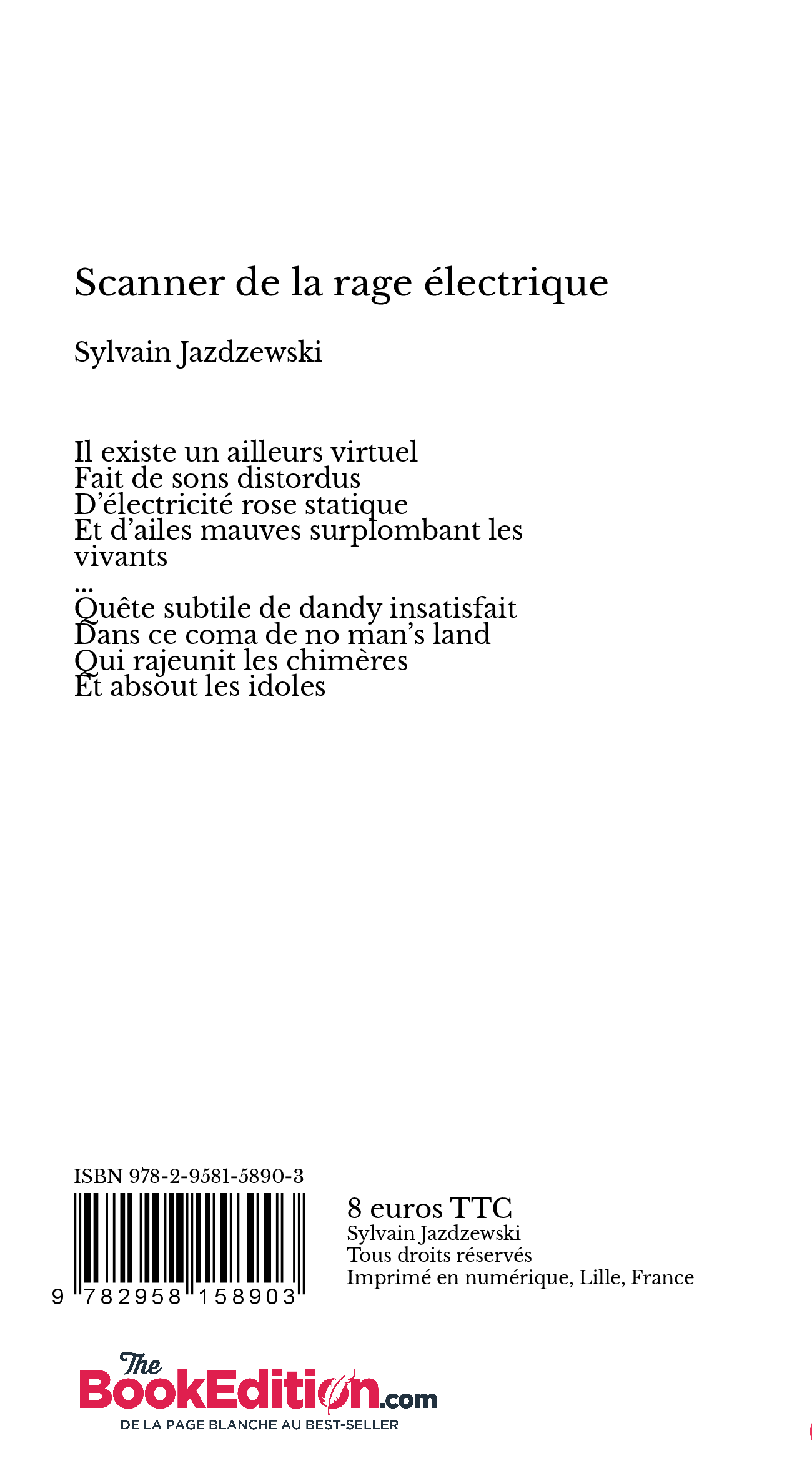 Scanner de la rage électrique

Sylvain Jazdzewski

Il existe un ailleurs virtuel
Fait de sons distordus
D'électricité rose statique
Et d'ailes mauves surplombant les vivants
...
Quête subtile de dandy insatisfait
Dans ce coma de no man's land
Qui rajeunit les chimères
Et absout les idoles

ISBN 978-2-9581-5890-3

9 782958 158903

8 euros TTC
Sylvain Jazdzewski
Tous droits réservés
Imprimé en numérique, Lille, France

The BookEdition.com
DE LA PAGE BLANCHE AU BEST-SELLER